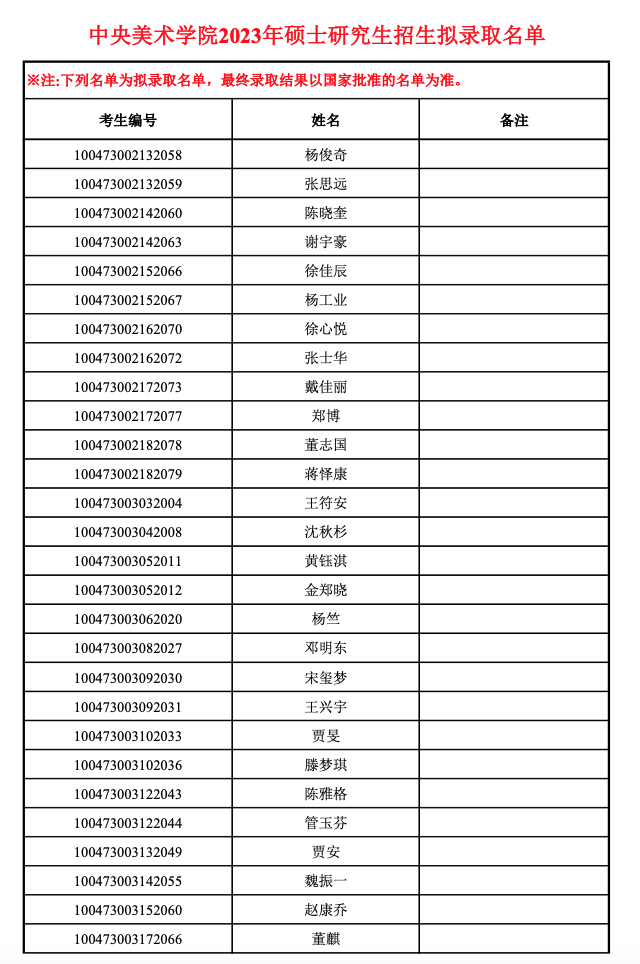 中央美术学院2023年硕士研究生招生拟录取名单

※注:下列名单为拟录取名单，最终录取结果以国家批准的名单为准。

| 考生编号 | 姓名 | 备注 |
|---|---|---|
| 100473002132058 | 杨俊奇 | |
| 100473002132059 | 张思远 | |
| 100473002142060 | 陈晓奎 | |
| 100473002142063 | 谢宇豪 | |
| 100473002152066 | 徐佳辰 | |
| 100473002152067 | 杨工业 | |
| 100473002162070 | 徐心悦 | |
| 100473002162072 | 张士华 | |
| 100473002172073 | 戴佳丽 | |
| 100473002172077 | 郑博 | |
| 100473002182078 | 董志国 | |
| 100473002182079 | 蒋怿康 | |
| 100473003032004 | 王符安 | |
| 100473003042008 | 沈秋杉 | |
| 100473003052011 | 黄钰淇 | |
| 100473003052012 | 金郑晓 | |
| 100473003062020 | 杨竺 | |
| 100473003082027 | 邓明东 | |
| 100473003092030 | 宋玺梦 | |
| 100473003092031 | 王兴宇 | |
| 100473003102033 | 贾旻 | |
| 100473003102036 | 滕梦琪 | |
| 100473003122043 | 陈雅格 | |
| 100473003122044 | 管玉芬 | |
| 100473003132049 | 贾安 | |
| 100473003142055 | 魏振一 | |
| 100473003152060 | 赵康乔 | |
| 100473003172066 | 董麒 | |